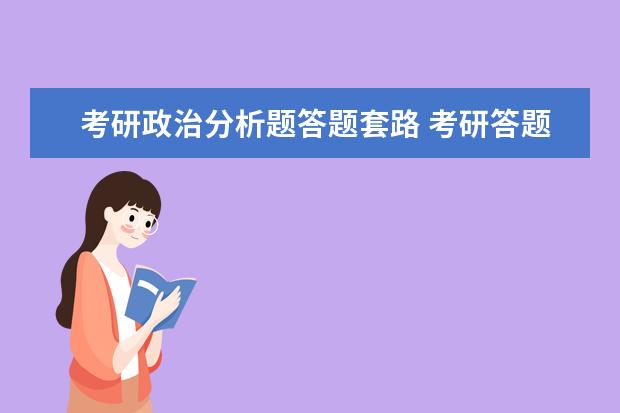 考研政治分析题答题套路 考研答题